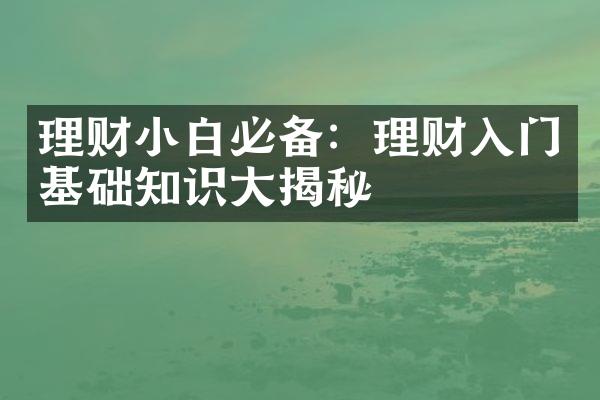 理财小白必备：理财入门基础知识大揭秘